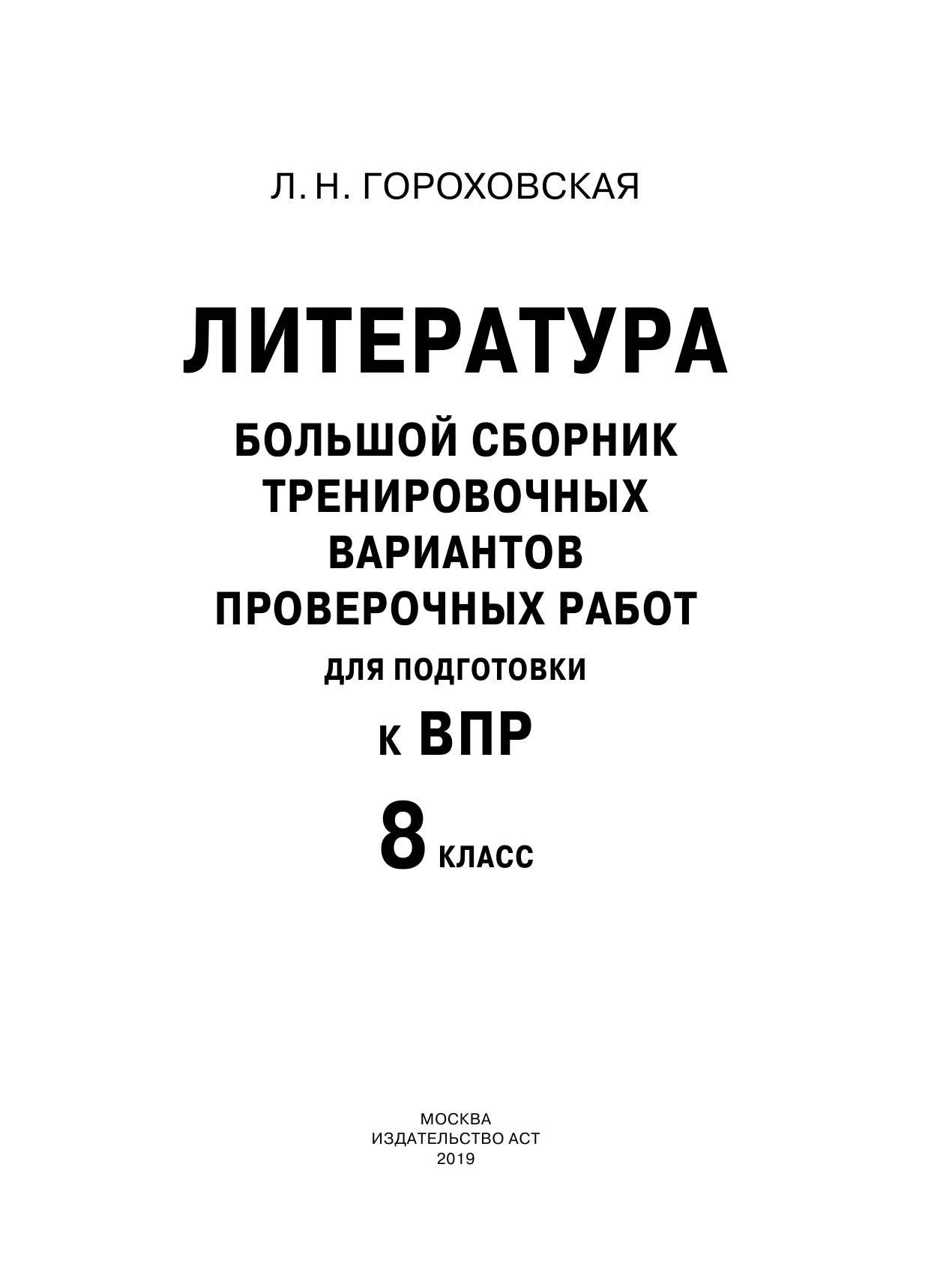 Л. Н. ГОРОХОВСКАЯ

ЛИТЕРАТУРА

БОЛЬШОЙ СБОРНИК ТРЕНИРОВОЧНЫХ ВАРИАНТОВ ПРОВЕРОЧНЫХ РАБОТ

ДЛЯ ПОДГОТОВКИ

К ВПР

8 КЛАСС

МОСКВА
ИЗДАТЕЛЬСТВО АСТ
2019